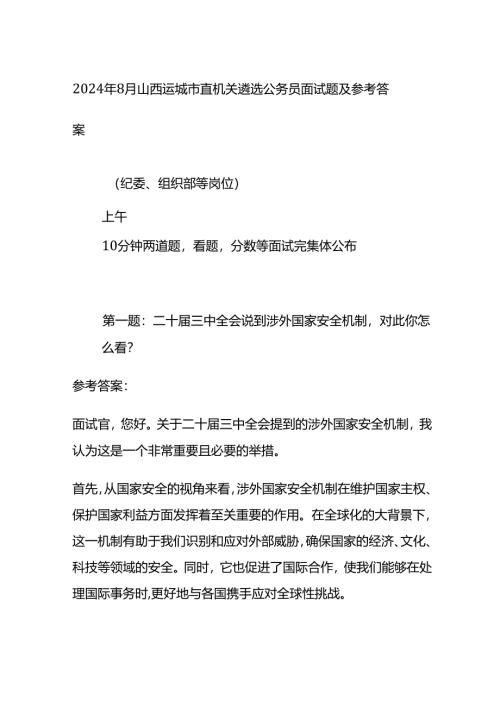 2024年8月山西运城市直机关遴选公务员面试题及参考答案

（纪委、组织部等岗位）

上午

10分钟两道题，看题，分数等面试完集体公布

第一题：二十届三中全会说到涉外国家安全机制，对此你怎么看？

参考答案：

面试官，您好。关于二十届三中全会提到的涉外国家安全机制，我认为这是一个非常重要且必要的举措。

首先，从国家安全的视角来看，涉外国家安全机制在维护国家主权、保护国家利益方面发挥着至关重要的作用。在全球化的大背景下，这一机制有助于我们识别和应对外部威胁，确保国家的经济、文化、科技等领域的安全。同时，它也促进了国际合作，使我们能够在处理国际事务时,更好地与各国携手应对全球性挑战。